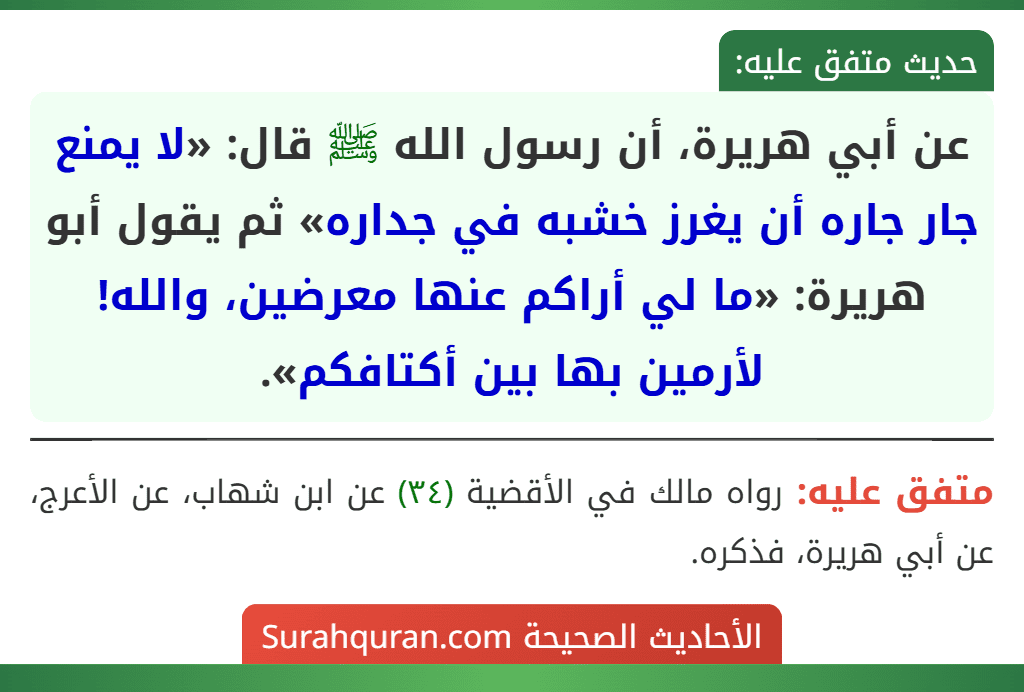 حديث متفق عليه:

عن أبي هريرة، أن رسول الله ﷺ قال: «لا يمنع جار جاره أن يغرز خشبه في جداره» ثم يقول أبو هريرة: «ما لي أراكم عنها معرضين، والله! لأرمين بها بين أكتافكم».

متفق عليه: رواه مالك في الأقضية (٣٤) عن ابن شهاب، عن الأعرج، عن أبي هريرة، فذكره.

الأحاديث الصحيحة Surahquran.com